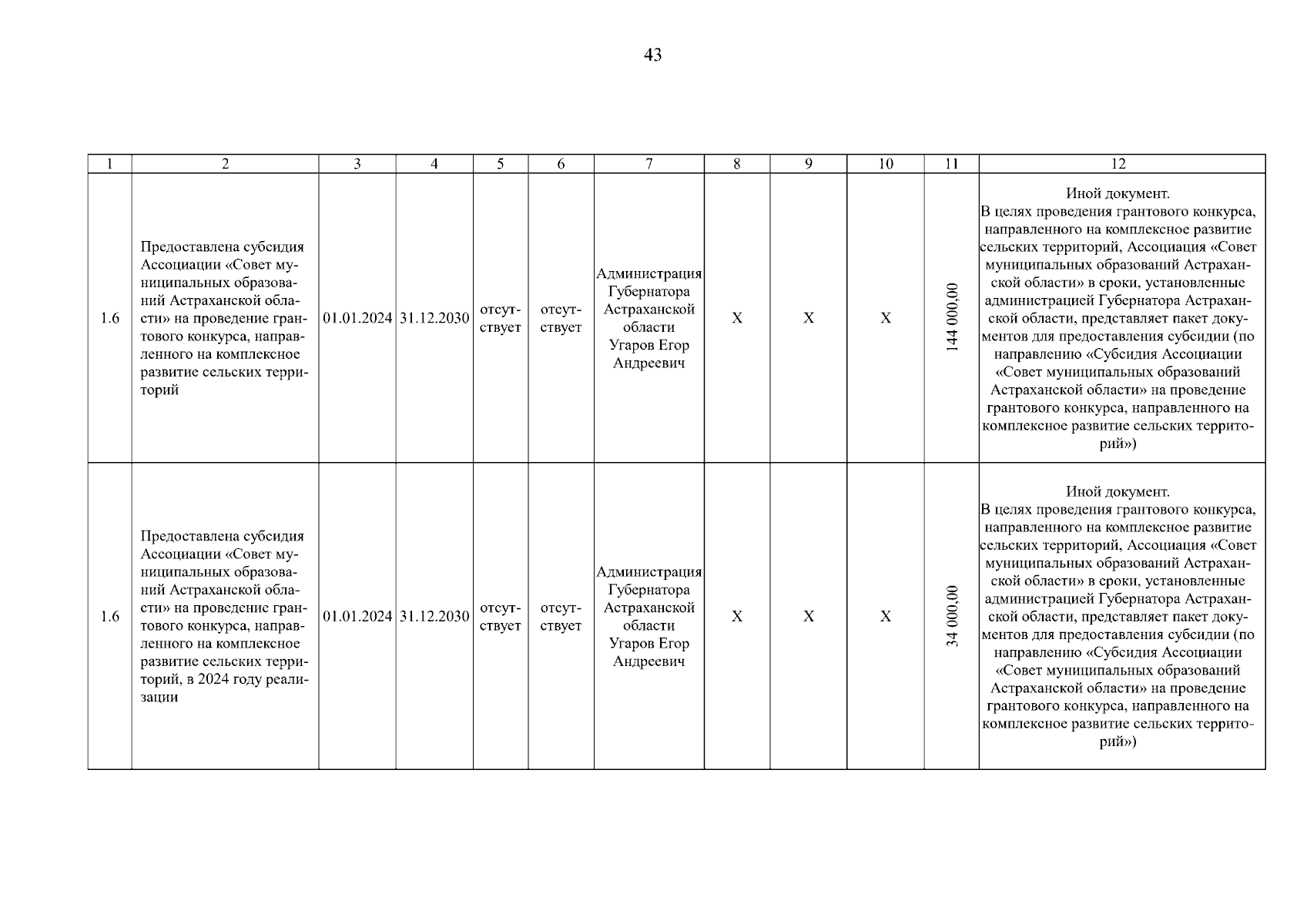 43

| 1 | 2 | 3 | 4 | 5 | 6 | 7 | 8 | 9 | 10 | 11 | 12 |
|---|---|---|---|---|---|---|---|---|---|---|---|
| 1.6 | Предоставлена субсидия Ассоциации «Совет муниципальных образований Астраханской области» на проведение грантового конкурса, направленного на комплексное развитие сельских территорий | 01.01.2024 | 31.12.2030 | отсутствует | отсутствует | Администрация Губернатора Астраханской области Угаров Егор Андреевич | X | X | X | 144 000,00 | Иной документ. В целях проведения грантового конкурса, направленного на комплексное развитие сельских территорий, Ассоциация «Совет муниципальных образований Астраханской области» в сроки, установленные администрацией Губернатора Астраханской области, представляет пакет документов для предоставления субсидии (по направлению «Субсидия Ассоциации «Совет муниципальных образований Астраханской области» на проведение грантового конкурса, направленного на комплексное развитие сельских территорий») |
| 1.6 | Предоставлена субсидия Ассоциации «Совет муниципальных образований Астраханской области» на проведение грантового конкурса, направленного на комплексное развитие сельских территорий, в 2024 году реализации | 01.01.2024 | 31.12.2030 | отсутствует | отсутствует | Администрация Губернатора Астраханской области Угаров Егор Андреевич | X | X | X | 34 000,00 | Иной документ. В целях проведения грантового конкурса, направленного на комплексное развитие сельских территорий, Ассоциация «Совет муниципальных образований Астраханской области» в сроки, установленные администрацией Губернатора Астраханской области, представляет пакет документов для предоставления субсидии (по направлению «Субсидия Ассоциации «Совет муниципальных образований Астраханской области» на проведение грантового конкурса, направленного на комплексное развитие сельских территорий») |